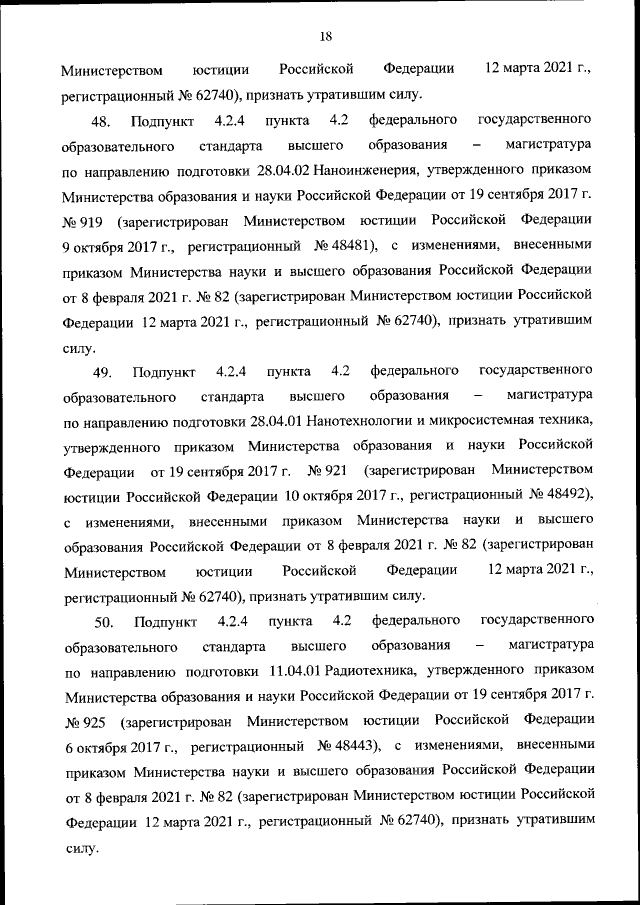 18

Министерством юстиции Российской Федерации 12 марта 2021 г., регистрационный № 62740), признать утратившим силу.

48. Подпункт 4.2.4 пункта 4.2 федерального государственного образовательного стандарта высшего образования – магистратура по направлению подготовки 28.04.02 Наноинженерия, утвержденного приказом Министерства образования и науки Российской Федерации от 19 сентября 2017 г. № 919 (зарегистрирован Министерством юстиции Российской Федерации 9 октября 2017 г., регистрационный № 48481), с изменениями, внесенными приказом Министерства науки и высшего образования Российской Федерации от 8 февраля 2021 г. № 82 (зарегистрирован Министерством юстиции Российской Федерации 12 марта 2021 г., регистрационный № 62740), признать утратившим силу.

49. Подпункт 4.2.4 пункта 4.2 федерального государственного образовательного стандарта высшего образования – магистратура по направлению подготовки 28.04.01 Нанотехнологии и микросистемная техника, утвержденного приказом Министерства образования и науки Российской Федерации от 19 сентября 2017 г. № 921 (зарегистрирован Министерством юстиции Российской Федерации 10 октября 2017 г., регистрационный № 48492), с изменениями, внесенными приказом Министерства науки и высшего образования Российской Федерации от 8 февраля 2021 г. № 82 (зарегистрирован Министерством юстиции Российской Федерации 12 марта 2021 г., регистрационный № 62740), признать утратившим силу.

50. Подпункт 4.2.4 пункта 4.2 федерального государственного образовательного стандарта высшего образования – магистратура по направлению подготовки 11.04.01 Радиотехника, утвержденного приказом Министерства образования и науки Российской Федерации от 19 сентября 2017 г. № 925 (зарегистрирован Министерством юстиции Российской Федерации 6 октября 2017 г., регистрационный № 48443), с изменениями, внесенными приказом Министерства науки и высшего образования Российской Федерации от 8 февраля 2021 г. № 82 (зарегистрирован Министерством юстиции Российской Федерации 12 марта 2021 г., регистрационный № 62740), признать утратившим силу.